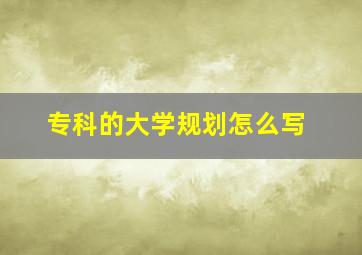 专科的大学规划怎么写